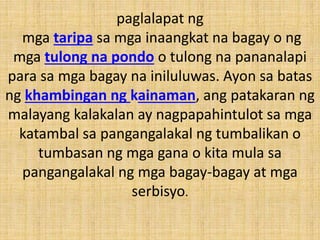 paglalapat ng
mga taripa sa mga inaangkat na bagay o ng mga tulong na pondo o tulong na pananalapi para sa mga bagay na iniluluwas. Ayon sa batas ng khambingan ng kainaman, ang patakaran ng malayang kalakalan ay nagpapahintulot sa mga katambal sa pangangalakal ng tumbalikan o tumbasan ng mga gana o kita mula sa pangangalakal ng mga bagay-bagay at mga serbisyo.